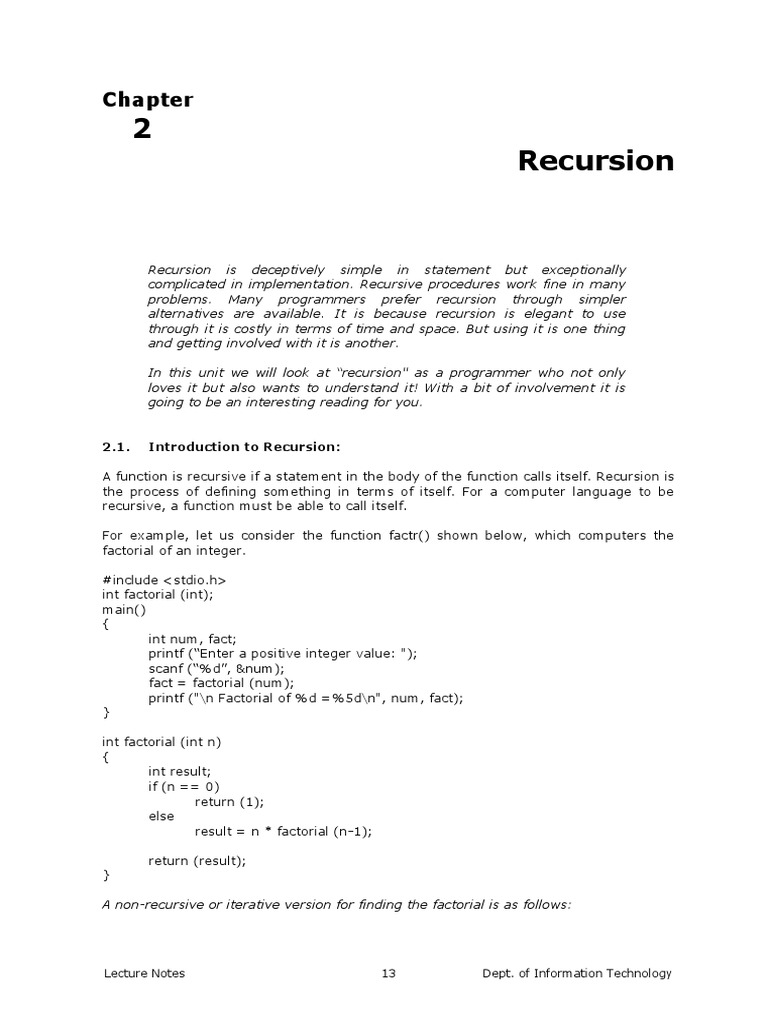 Chapter
2

Recursion

Recursion is deceptively simple in statement but exceptionally complicated in implementation. Recursive procedures work fine in many problems. Many programmers prefer recursion through simpler alternatives are available. It is because recursion is elegant to use through it is costly in terms of time and space. But using it is one thing and getting involved with it is another.

In this unit we will look at "recursion" as a programmer who not only loves it but also wants to understand it! With a bit of involvement it is going to be an interesting reading for you.

2.1. Introduction to Recursion:

A function is recursive if a statement in the body of the function calls itself. Recursion is the process of defining something in terms of itself. For a computer language to be recursive, a function must be able to call itself.

For example, let us consider the function factr() shown below, which computers the factorial of an integer.

#include <stdio.h>
int factorial (int);
main()
{
int num, fact;
printf ("Enter a positive integer value: ");
scanf ("%d", &num);
fact = factorial (num);
printf ("\n Factorial of %d =%5d\n", num, fact);
}

int factorial (int n)
{
int result;
if (n == 0)
return (1);
else
result = n * factorial (n-1);

return (result);
}

A non-recursive or iterative version for finding the factorial is as follows:

Lecture Notes 13 Dept. of Information Technology